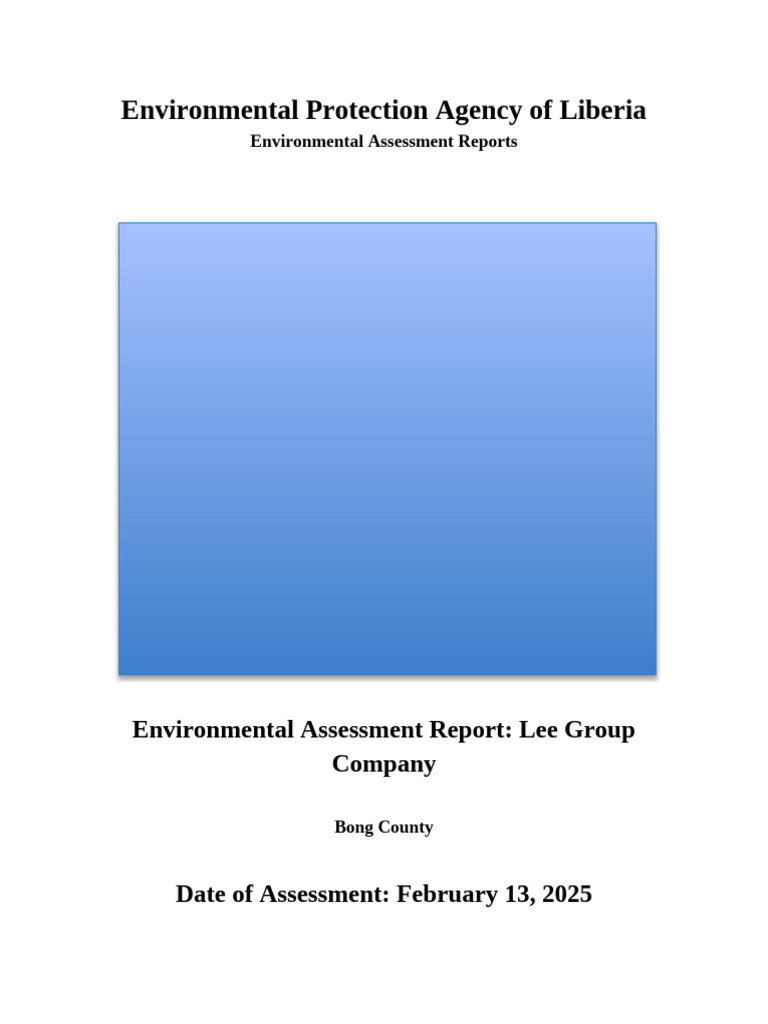 Environmental Protection Agency of Liberia
Environmental Assessment Reports

Environmental Assessment Report: Lee Group Company

Bong County

Date of Assessment: February 13, 2025